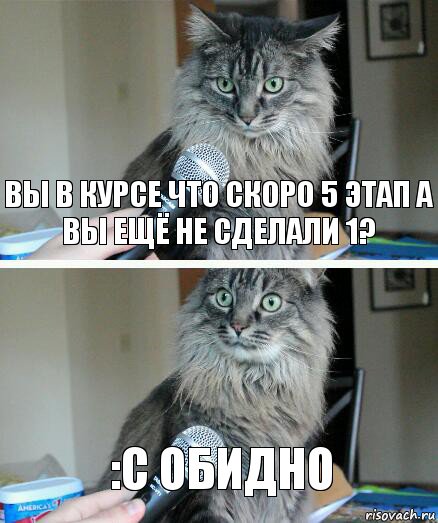 ВЫ В КУРСЕ ЧТО СКОРО 5 ЭТАП А ВЫ ЕЩЁ НЕ СДЕЛАЛИ 1?

:С ОБИДНО

AMERICA'S

risovach.ru